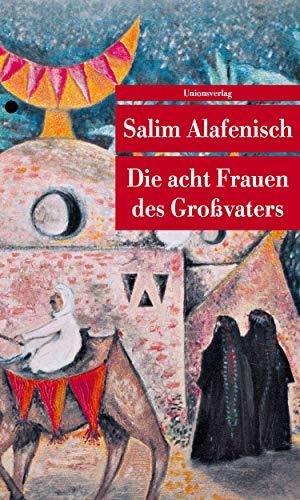 Unionsverlag

Salim Alafenisch

Die acht Frauen des Großvaters